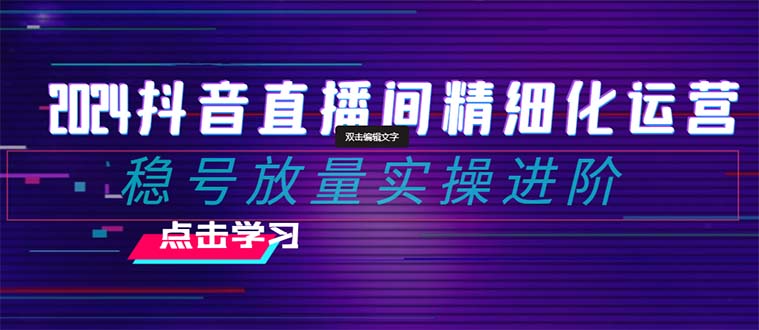 2024抖音直播间精细化运营

双击编辑文字

稳号放量实操进阶

点击学习